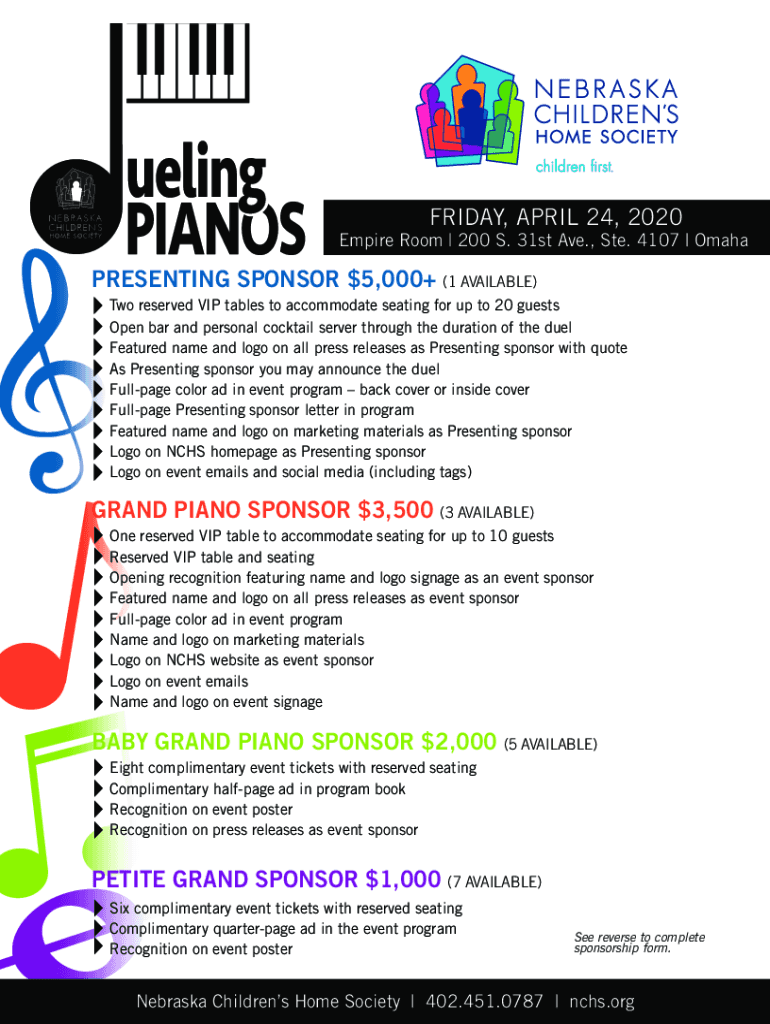 NEBRASKA CHILDREN'S HOME SOCIETY

Dueling PIANOS

NEBRASKA CHILDREN'S HOME SOCIETY
children first.

FRIDAY, APRIL 24, 2020
Empire Room | 200 S. 31st Ave., Ste. 4107 | Omaha

PRESENTING SPONSOR $5,000+ (1 AVAILABLE)
Two reserved VIP tables to accommodate seating for up to 20 guests
Open bar and personal cocktail server through the duration of the duel
Featured name and logo on all press releases as Presenting sponsor with quote
As Presenting sponsor you may announce the duel
Full-page color ad in event program – back cover or inside cover
Full-page Presenting sponsor letter in program
Featured name and logo on marketing materials as Presenting sponsor
Logo on NCHS homepage as Presenting sponsor
Logo on event emails and social media (including tags)

GRAND PIANO SPONSOR $3,500 (3 AVAILABLE)
One reserved VIP table to accommodate seating for up to 10 guests
Reserved VIP table and seating
Opening recognition featuring name and logo signage as an event sponsor
Featured name and logo on all press releases as event sponsor
Full-page color ad in event program
Name and logo on marketing materials
Logo on NCHS website as event sponsor
Logo on event emails
Name and logo on event signage

BABY GRAND PIANO SPONSOR $2,000 (5 AVAILABLE)
Eight complimentary event tickets with reserved seating
Complimentary half-page ad in program book
Recognition on event poster
Recognition on press releases as event sponsor

PETITE GRAND SPONSOR $1,000 (7 AVAILABLE)
Six complimentary event tickets with reserved seating
Complimentary quarter-page ad in the event program
Recognition on event poster

See reverse to complete sponsorship form.

Nebraska Children's Home Society | 402.451.0787 | nchs.org